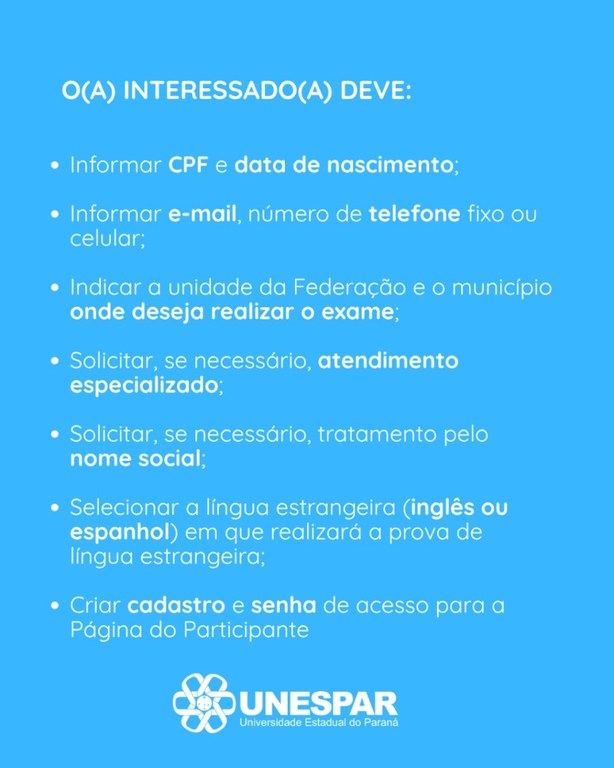 O(A) INTERESSADO(A) DEVE:

• Informar CPF e data de nascimento;

• Informar e-mail, número de telefone fixo ou celular;

• Indicar a unidade da Federação e o município onde deseja realizar o exame;

• Solicitar, se necessário, atendimento especializado;

• Solicitar, se necessário, tratamento pelo nome social;

• Selecionar a língua estrangeira (inglês ou espanhol) em que realizará a prova de língua estrangeira;

• Criar cadastro e senha de acesso para a Página do Participante

UNESPAR
Universidade Estadual do Paraná